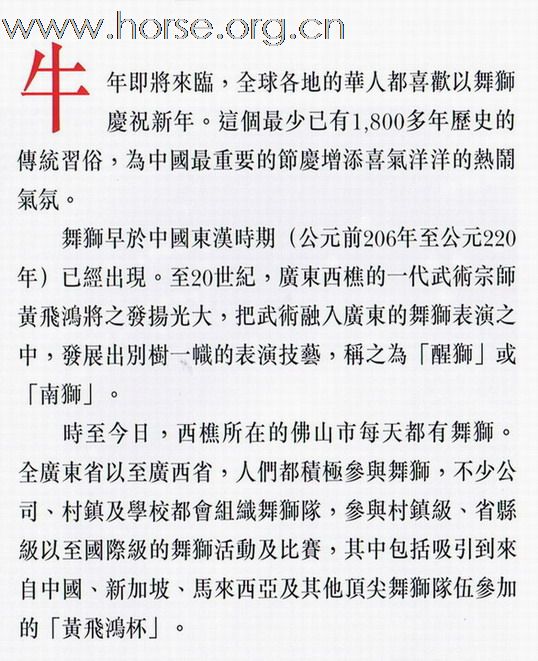 www.horse.org.cn

牛年即將來臨，全球各地的華人都喜歡以舞獅慶祝新年。這個最少已有1,800多年歷史的傳統習俗，為中國最重要的節慶增添喜氣洋洋的熱鬧氣氛。

舞獅早於中國東漢時期（公元前206年至公元220年）已經出現。至20世紀，廣東西樵的一代武術宗師黃飛鴻將之發揚光大，把武術融入廣東的舞獅表演之中，發展出別樹一幟的表演技藝，稱之為「醒獅」或「南獅」。

時至今日，西樵所在的佛山市每天都有舞獅。全廣東省以至廣西省，人們都積極參與舞獅，不少公司、村鎮及學校都會組織舞獅隊，參與村鎮級、省縣級以至國際級的舞獅活動及比賽，其中包括吸引到來自中國、新加坡、馬來西亞及其他頂尖舞獅隊伍參加的「黃飛鴻杯」。